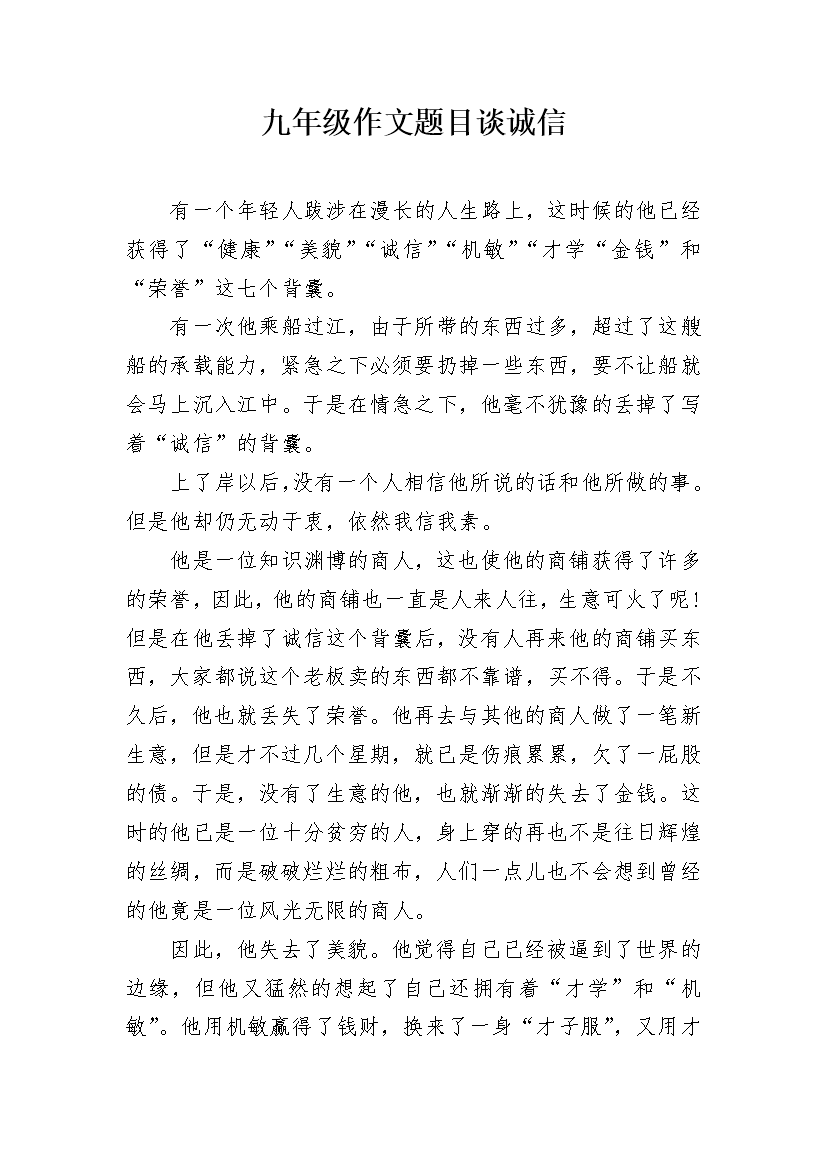 九年级作文题目谈诚信

有一个年轻人跋涉在漫长的人生路上，这时候的他已经获得了“健康”“美貌”“诚信”“机敏”“才学“金钱”和“荣誉”这七个背囊。

有一次他乘船过江，由于所带的东西过多，超过了这艘船的承载能力，紧急之下必须要扔掉一些东西，要不让船就会马上沉入江中。于是在情急之下，他毫不犹豫的丢掉了写着“诚信”的背囊。

上了岸以后,没有一个人相信他所说的话和他所做的事。但是他却仍无动于衷，依然我信我素。

他是一位知识渊博的商人，这也使他的商铺获得了许多的荣誉，因此，他的商铺也一直是人来人往，生意可火了呢！但是在他丢掉了诚信这个背囊后，没有人再来他的商铺买东西，大家都说这个老板卖的东西都不靠谱，买不得。于是不久后，他也就丢失了荣誉。他再去与其他的商人做了一笔新生意，但是才不过几个星期，就已是伤痕累累，欠了一屁股的债。于是，没有了生意的他，也就渐渐的失去了金钱。这时的他已是一位十分贫穷的人，身上穿的再也不是往日辉煌的丝绸，而是破破烂烂的粗布，人们一点儿也不会想到曾经的他竟是一位风光无限的商人。

因此，他失去了美貌。他觉得自己已经被逼到了世界的边缘，但他又猛然的想起了自己还拥有着“才学”和“机敏”。他用机敏赢得了钱财，换来了一身“才子服”，又用才